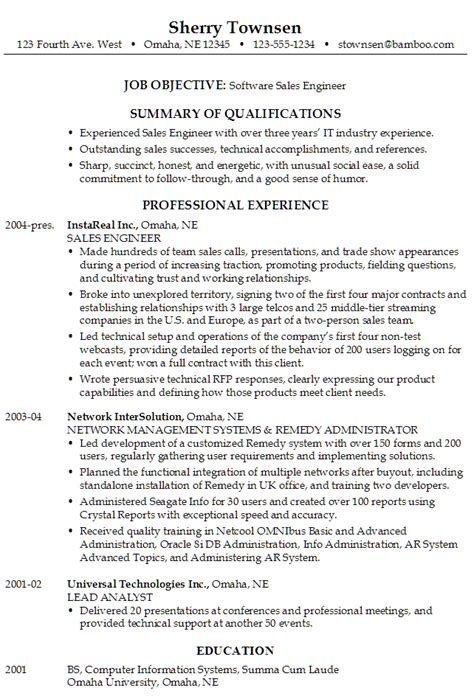 Sherry Townsen

123 Fourth Ave. West • Omaha, NE 12345 • 123-555-1234 • stownsen@bamboo.com

JOB OBJECTIVE: Software Sales Engineer

SUMMARY OF QUALIFICATIONS

• Experienced Sales Engineer with over three years' IT industry experience.
• Outstanding sales successes, technical accomplishments, and references.
• Sharp, succinct, honest, and energetic, with unusual social ease, a solid commitment to follow-through, and a good sense of humor.

PROFESSIONAL EXPERIENCE

2004-pres. InstaReal Inc., Omaha, NE
SALES ENGINEER
• Made hundreds of team sales calls, presentations, and trade show appearances during a period of increasing traction, promoting products, fielding questions, and cultivating trust and working relationships.
• Broke into unexplored territory, signing two of the first four major contracts and establishing relationships with 3 large telcos and 25 middle-tier streaming companies in the U.S. and Europe, as part of a two-person sales team.
• Led technical setup and operations of the company's first four non-test webcasts, providing detailed reports of the behavior of 200 users logging on for each event; won a full contract with this client.
• Wrote persuasive technical RFP responses, clearly expressing our product capabilities and defining how those products meet client needs.

2003-04 Network InterSolution, Omaha, NE
NETWORK MANAGEMENT SYSTEMS & REMEDY ADMINISTRATOR
• Led development of a customized Remedy system with over 150 forms and 200 users, regularly gathering user requirements and implementing solutions.
• Planned the functional integration of multiple networks after buyout, including standalone installation of Remedy in UK office, and training two developers.
• Administered Seagate Info for 30 users and created over 100 reports using Crystal Reports with exceptional speed and accuracy.
• Received quality training in Netcool OMNIbus Basic and Advanced Administration, Oracle 8i DB Administration, Info Administration, AR System Advanced Topics, and Administering AR System.

2001-02 Universal Technologies Inc., Omaha, NE
LEAD ANALYST
• Delivered 20 presentations at conferences and professional meetings, and provided technical support at another 50 events.

EDUCATION

2001 BS, Computer Information Systems, Summa Cum Laude
Omaha University, Omaha, NE